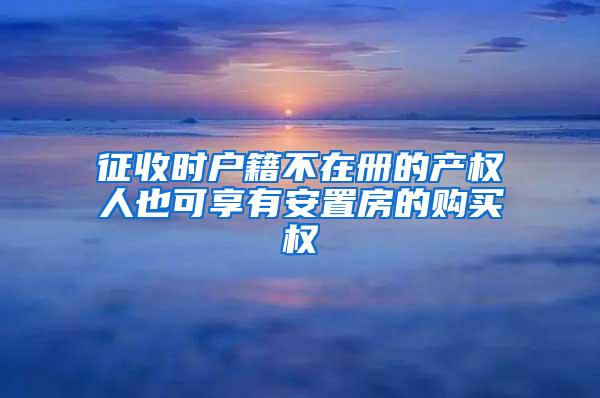 征收时户籍不在册的产权人也可享有安置房的购买权